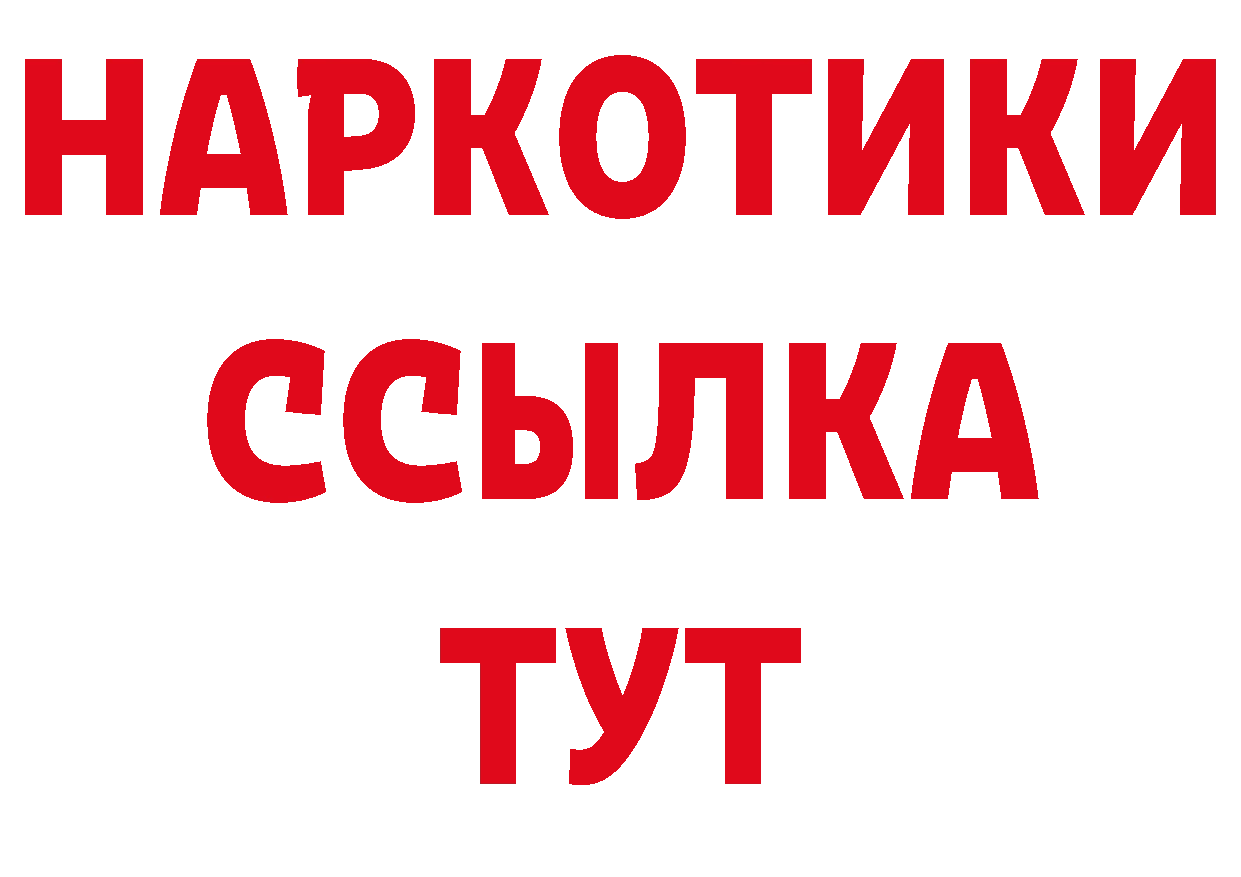 НАРКОТИКИ
ССЫЛКА
ТУТ